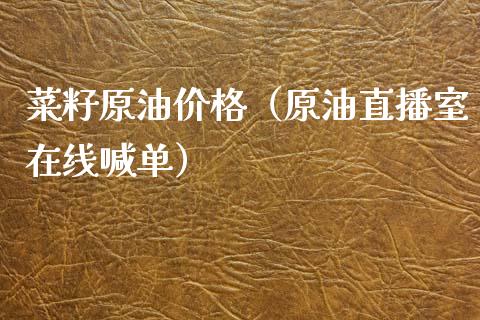 菜籽原油价格（原油直播室在线喊单）